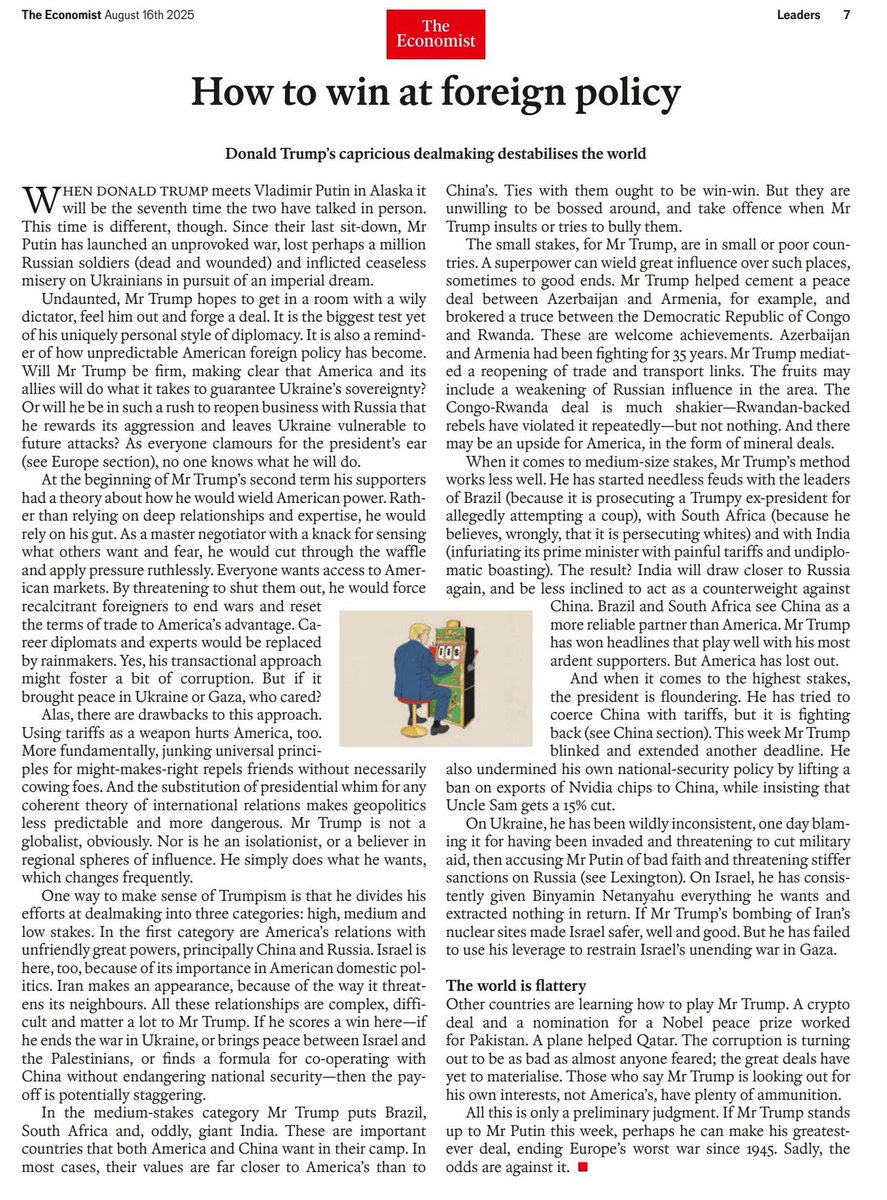 The Economist August 16th 2025

Leaders 7

The Economist

How to win at foreign policy

Donald Trump's capricious dealmaking destabilises the world

WHEN DONALD TRUMP meets Vladimir Putin in Alaska it will be the seventh time the two have talked in person. This time is different, though. Since their last sit-down, Mr Putin has launched an unprovoked war, lost perhaps a million Russian soldiers (dead and wounded) and inflicted ceaseless misery on Ukrainians in pursuit of an imperial dream.

Undaunted, Mr Trump hopes to get in a room with a wily dictator, feel him out and forge a deal. It is the biggest test yet of his uniquely personal style of diplomacy. It is also a reminder of how unpredictable American foreign policy has become. Will Mr Trump be firm, making clear that America and its allies will do what it takes to guarantee Ukraine's sovereignty? Or will he be in such a rush to reopen business with Russia that he rewards its aggression and leaves Ukraine vulnerable to future attacks? As everyone clamours for the president's ear (see Europe section), no one knows what he will do.

At the beginning of Mr Trump's second term his supporters had a theory about how he would wield American power. Rather than relying on deep relationships and expertise, he would rely on his gut. As a master negotiator with a knack for sensing what others want and fear, he would cut through the waffle and apply pressure ruthlessly. Everyone wants access to American markets. By threatening to shut them out, he would force recalcitrant foreigners to end wars and reset the terms of trade to America's advantage. Career diplomats and experts would be replaced by rainmakers. Yes, his transactional approach might foster a bit of corruption. But if it brought peace in Ukraine or Gaza, who cared?

Alas, there are drawbacks to this approach. Using tariffs as a weapon hurts America, too. More fundamentally, junking universal principles for might-makes-right repels friends without necessarily cowing foes. And the substitution of presidential whim for any coherent theory of international relations makes geopolitics less predictable and more dangerous. Mr Trump is not a globalist, obviously. Nor is he an isolationist, or a believer in regional spheres of influence. He simply does what he wants, which changes frequently.

One way to make sense of Trumpism is that he divides his efforts at dealmaking into three categories: high, medium and low stakes. In the first category are America's relations with unfriendly great powers, principally China and Russia. Israel is here, too, because of its importance in American domestic politics. Iran makes an appearance, because of the way it threatens its neighbours. All these relationships are complex, difficult and matter a lot to Mr Trump. If he scores a win here—if he ends the war in Ukraine, or brings peace between Israel and the Palestinians, or finds a formula for co-operating with China without endangering national security—then the payoff is potentially staggering.

In the medium-stakes category Mr Trump puts Brazil, South Africa and, oddly, giant India. These are important countries that both America and China want in their camp. In most cases, their values are far closer to America's than to China's. Ties with them ought to be win-win. But they are unwilling to be bossed around, and take offence when Mr Trump insults or tries to bully them.

The small stakes, for Mr Trump, are in small or poor countries. A superpower can wield great influence over such places, sometimes to good ends. Mr Trump helped cement a peace deal between Azerbaijan and Armenia, for example, and brokered a truce between the Democratic Republic of Congo and Rwanda. These are welcome achievements. Azerbaijan and Armenia had been fighting for 35 years. Mr Trump mediated a reopening of trade and transport links. The fruits may include a weakening of Russian influence in the area. The Congo-Rwanda deal is much shakier—Rwandan-backed rebels have violated it repeatedly—but not nothing. And there may be an upside for America, in the form of mineral deals.

When it comes to medium-size stakes, Mr Trump's method works less well. He has started needless feuds with the leaders of Brazil (because it is prosecuting a Trumpy ex-president for allegedly attempting a coup), with South Africa (because he believes, wrongly, that it is persecuting whites) and with India (infuriating its prime minister with painful tariffs and undiplomatic boasting). The result? India will draw closer to Russia again, and be less inclined to act as a counterweight against China. Brazil and South Africa see China as a more reliable partner than America. Mr Trump has won headlines that play well with his most ardent supporters. But America has lost out.

And when it comes to the highest stakes, the president is floundering. He has tried to coerce China with tariffs, but it is fighting back (see China section). This week Mr Trump blinked and extended another deadline. He also undermined his own national-security policy by lifting a ban on exports of Nvidia chips to China, while insisting that Uncle Sam gets a 15% cut.

On Ukraine, he has been wildly inconsistent, one day blaming it for having been invaded and threatening to cut military aid, then accusing Mr Putin of bad faith and threatening stiffer sanctions on Russia (see Lexington). On Israel, he has consistently given Binyamin Netanyahu everything he wants and extracted nothing in return. If Mr Trump's bombing of Iran's nuclear sites made Israel safer, well and good. But he has failed to use his leverage to restrain Israel's unending war in Gaza.

The world is flattery

Other countries are learning how to play Mr Trump. A crypto deal and a nomination for a Nobel peace prize worked for Pakistan. A plane helped Qatar. The corruption is turning out to be as bad as almost anyone feared; the great deals have yet to materialise. Those who say Mr Trump is looking out for his own interests, not America's, have plenty of ammunition.

All this is only a preliminary judgment. If Mr Trump stands up to Mr Putin this week, perhaps he can make his greatest-ever deal, ending Europe's worst war since 1945. Sadly, the odds are against it. ■